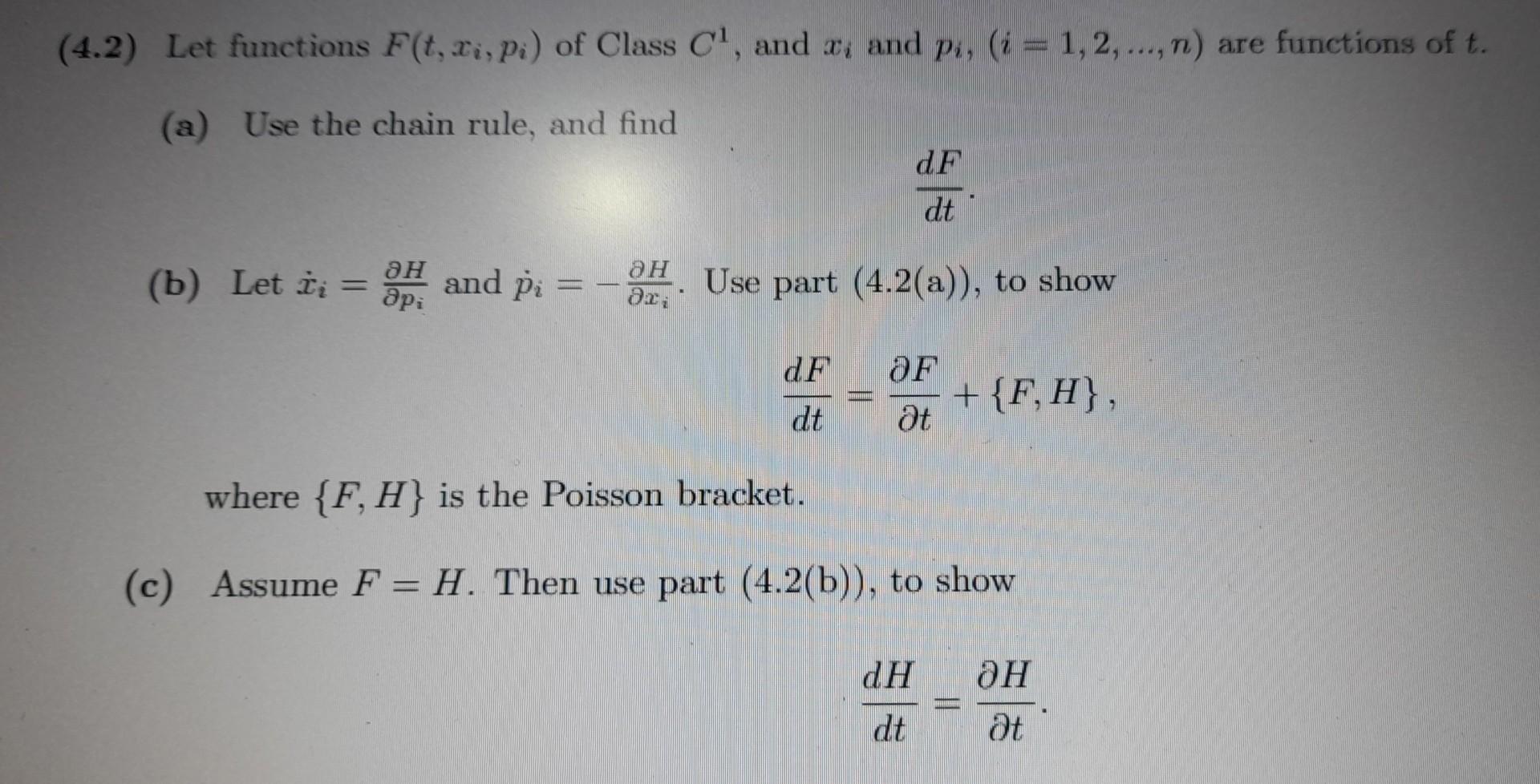 (4.2) Let functions $F(t, x_i, p_i)$ of Class $C^1$, and $x_i$ and $p_i$, $(i = 1, 2, ..., n)$ are functions of $t$.

(a) Use the chain rule, and find

$$\frac{dF}{dt}.$$

(b) Let $\dot{x}_i = \frac{\partial H}{\partial p_i}$ and $\dot{p}_i = -\frac{\partial H}{\partial x_i}$. Use part (4.2(a)), to show

$$\frac{dF}{dt} = \frac{\partial F}{\partial t} + \{F, H\},$$

where $\{F, H\}$ is the Poisson bracket.

(c) Assume $F = H$. Then use part (4.2(b)), to show

$$\frac{dH}{dt} = \frac{\partial H}{\partial t}.$$